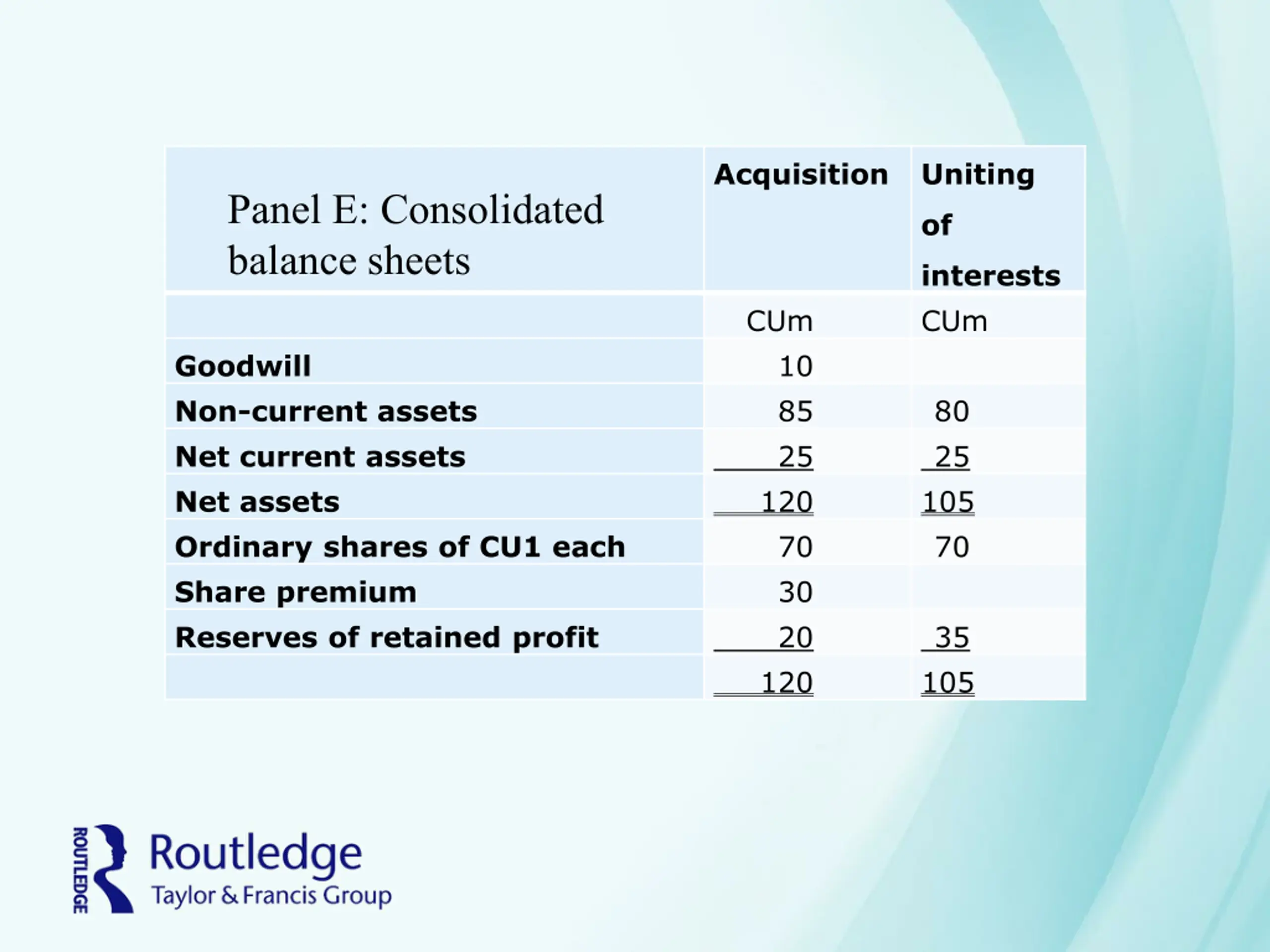 | Panel E: Consolidated balance sheets | Acquisition | Uniting of interests |
|---|---|---|
| | CUm | CUm |
| Goodwill | 10 | |
| Non-current assets | 85 | 80 |
| Net current assets | 25 | 25 |
| Net assets | 120 | 105 |
| Ordinary shares of CU1 each | 70 | 70 |
| Share premium | 30 | |
| Reserves of retained profit | 20 | 35 |
| | 120 | 105 |

ROUTLEDGE
Routledge
Taylor & Francis Group